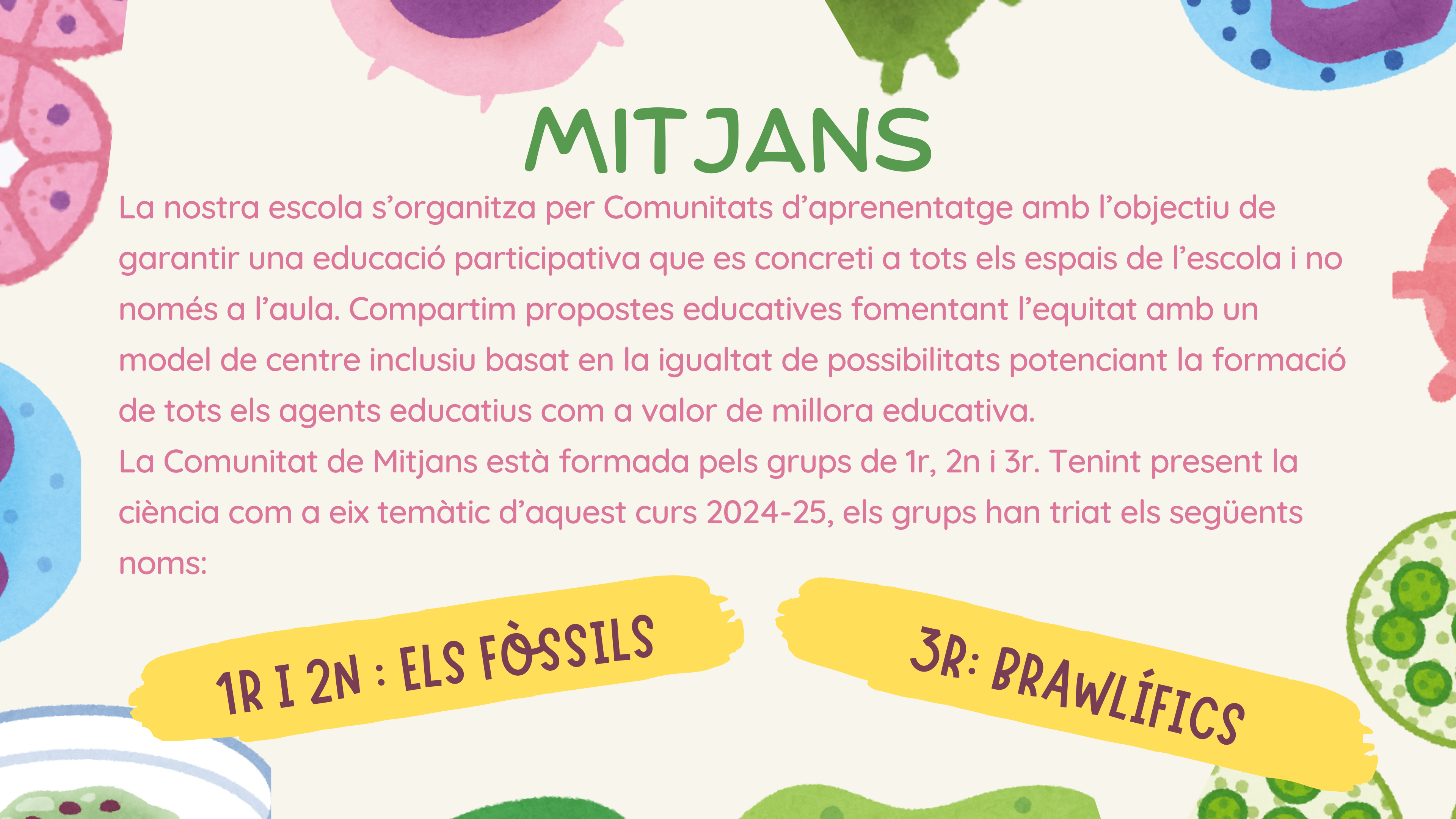 MITJANS

La nostra escola s'organitza per Comunitats d'aprenentatge amb l'objectiu de garantir una educació participativa que es concreti a tots els espais de l'escola i no només a l'aula. Compartim propostes educatives fomentant l'equitat amb un model de centre inclusiu basat en la igualtat de possibilitats potenciant la formació de tots els agents educatius com a valor de millora educativa.

La Comunitat de Mitjans està formada pels grups de 1r, 2n i 3r. Tenint present la ciència com a eix temàtic d'aquest curs 2024-25, els grups han triat els següents noms:

1R I 2N : ELS FÒSSILS

3R: BRAWLÍFICS